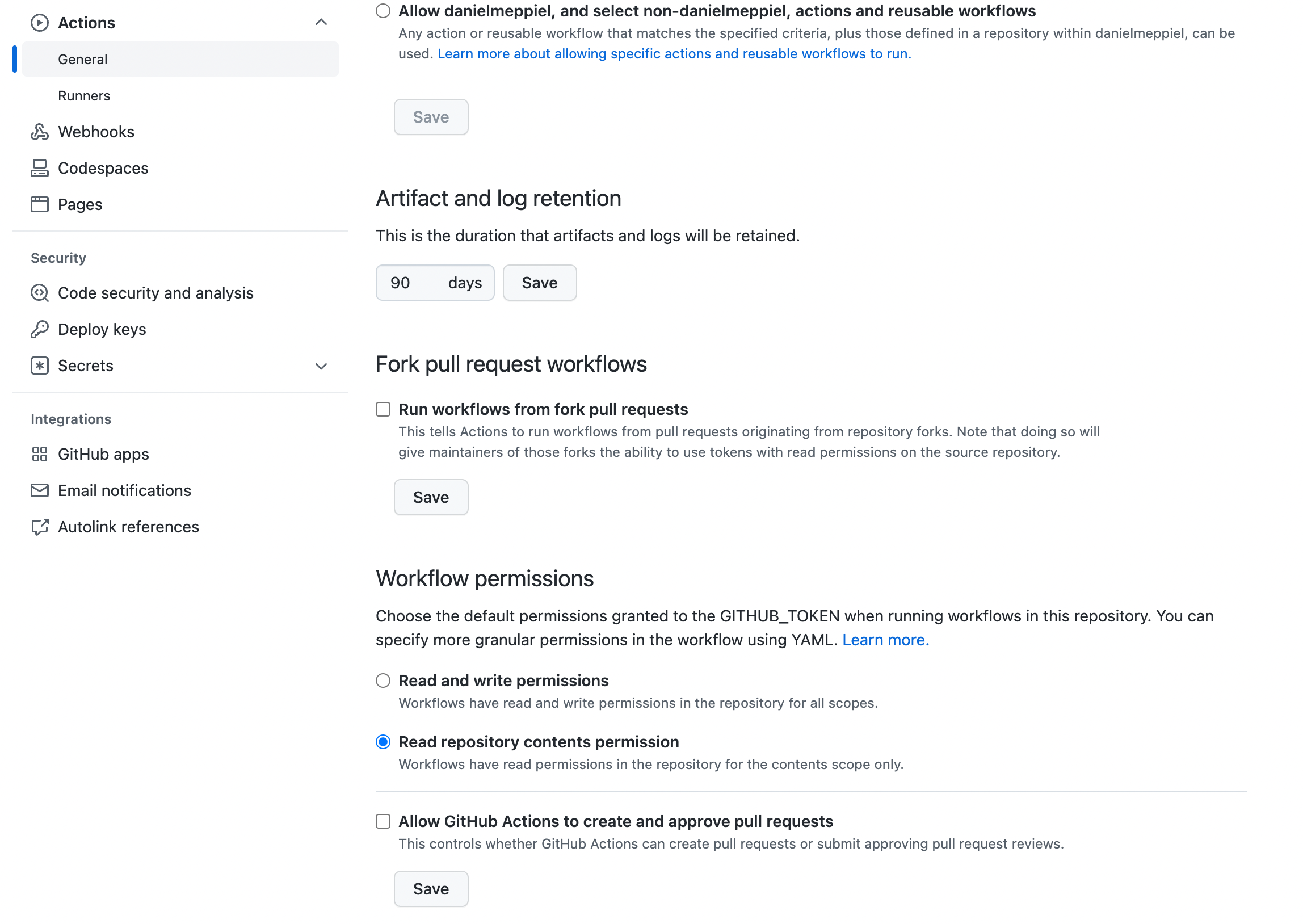 Actions

General

Runners

Webhooks

Codespaces

Pages

Security

Code security and analysis

Deploy keys

Secrets

Integrations

GitHub apps

Email notifications

Autolink references

Allow danielmeppiel, and select non-danielmeppiel, actions and reusable workflows
Any action or reusable workflow that matches the specified criteria, plus those defined in a repository within danielmeppiel, can be used. Learn more about allowing specific actions and reusable workflows to run.

Save

Artifact and log retention

This is the duration that artifacts and logs will be retained.

90 days Save

Fork pull request workflows

Run workflows from fork pull requests
This tells Actions to run workflows from pull requests originating from repository forks. Note that doing so will give maintainers of those forks the ability to use tokens with read permissions on the source repository.

Save

Workflow permissions

Choose the default permissions granted to the GITHUB_TOKEN when running workflows in this repository. You can specify more granular permissions in the workflow using YAML. Learn more.

Read and write permissions
Workflows have read and write permissions in the repository for all scopes.

Read repository contents permission
Workflows have read permissions in the repository for the contents scope only.

Allow GitHub Actions to create and approve pull requests
This controls whether GitHub Actions can create pull requests or submit approving pull request reviews.

Save